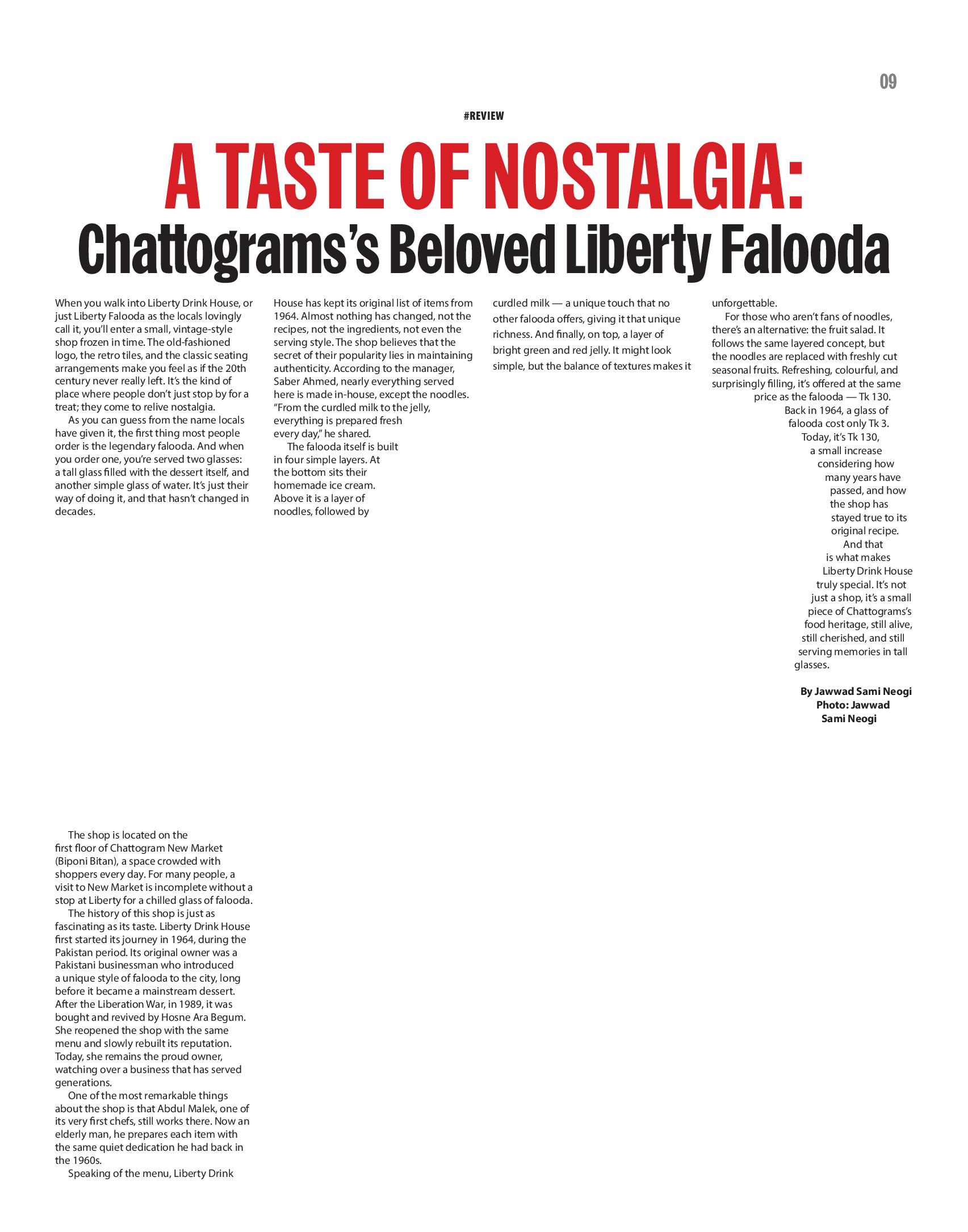 09

#REVIEW

A TASTE OF NOSTALGIA:
Chattograms's Beloved Liberty Falooda

When you walk into Liberty Drink House, or just Liberty Falooda as the locals lovingly call it, you'll enter a small, vintage-style shop frozen in time. The old-fashioned logo, the retro tiles, and the classic seating arrangements make you feel as if the 20th century never really left. It's the kind of place where people don't just stop by for a treat; they come to relive nostalgia.

As you can guess from the name locals have given it, the first thing most people order is the legendary falooda. And when you order one, you're served two glasses: a tall glass filled with the dessert itself, and another simple glass of water. It's just their way of doing it, and that hasn't changed in decades.

The shop is located on the first floor of Chattogram New Market (Biponi Bitan), a space crowded with shoppers every day. For many people, a visit to New Market is incomplete without a stop at Liberty for a chilled glass of falooda.

The history of this shop is just as fascinating as its taste. Liberty Drink House first started its journey in 1964, during the Pakistan period. Its original owner was a Pakistani businessman who introduced a unique style of falooda to the city, long before it became a mainstream dessert. After the Liberation War, in 1989, it was bought and revived by Hosne Ara Begum. She reopened the shop with the same menu and slowly rebuilt its reputation. Today, she remains the proud owner, watching over a business that has served generations.

One of the most remarkable things about the shop is that Abdul Malek, one of its very first chefs, still works there. Now an elderly man, he prepares each item with the same quiet dedication he had back in the 1960s.

Speaking of the menu, Liberty Drink House has kept its original list of items from 1964. Almost nothing has changed, not the recipes, not the ingredients, not even the serving style. The shop believes that the secret of their popularity lies in maintaining authenticity. According to the manager, Saber Ahmed, nearly everything served here is made in-house, except the noodles. "From the curdled milk to the jelly, everything is prepared fresh every day," he shared.

The falooda itself is built in four simple layers. At the bottom sits their homemade ice cream. Above it is a layer of noodles, followed by curdled milk — a unique touch that no other falooda offers, giving it that unique richness. And finally, on top, a layer of bright green and red jelly. It might look simple, but the balance of textures makes it unforgettable.

For those who aren't fans of noodles, there's an alternative: the fruit salad. It follows the same layered concept, but the noodles are replaced with freshly cut seasonal fruits. Refreshing, colourful, and surprisingly filling, it's offered at the same price as the falooda — Tk 130.

Back in 1964, a glass of falooda cost only Tk 3. Today, it's Tk 130, a small increase considering how many years have passed, and how the shop has stayed true to its original recipe.

And that is what makes Liberty Drink House truly special. It's not just a shop, it's a small piece of Chattograms's food heritage, still alive, still cherished, and still serving memories in tall glasses.

By Jawwad Sami Neogi
Photo: Jawwad Sami Neogi